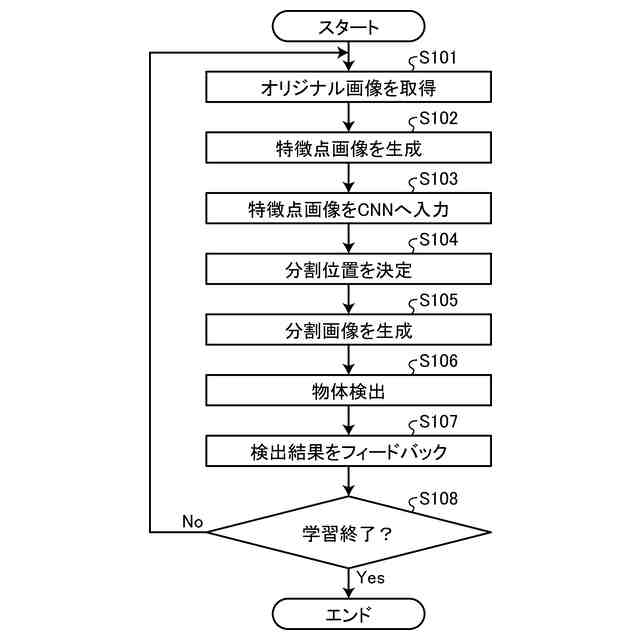 スタート

S101
オリジナル画像を取得

S102
特徴点画像を生成

S103
特徴点画像をCNNへ入力

S104
分割位置を決定

S105
分割画像を生成

S106
物体検出

S107
検出結果をフィードバック

S108
学習終了？

No

Yes

エンド